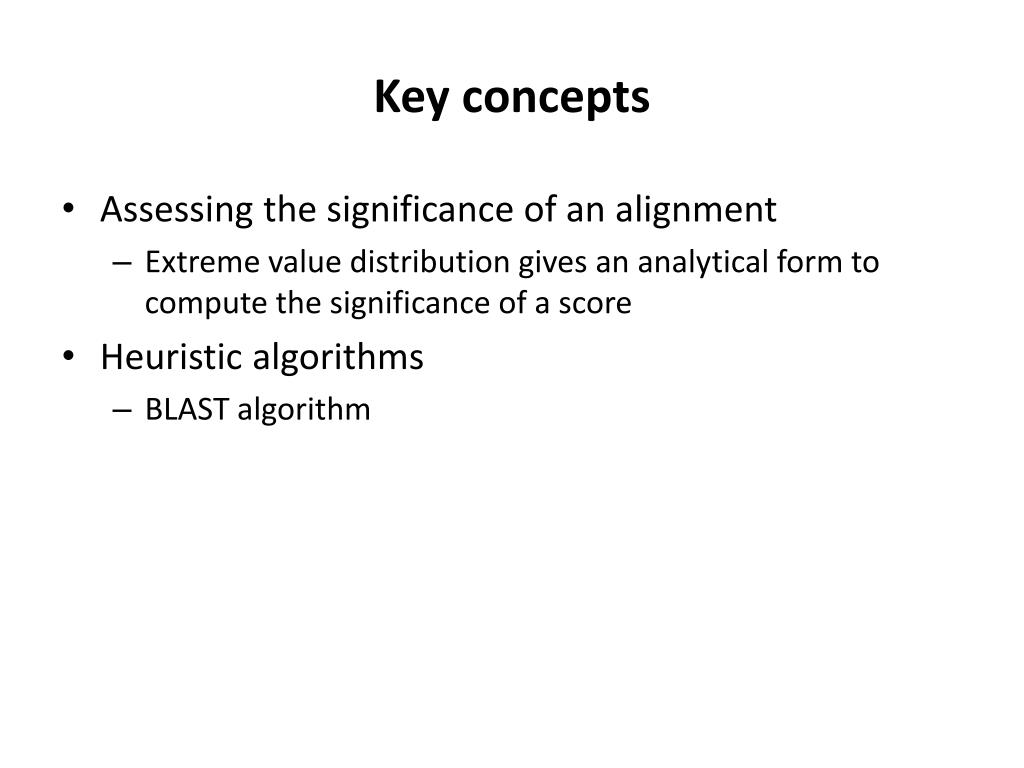 Key concepts

• Assessing the significance of an alignment
– Extreme value distribution gives an analytical form to compute the significance of a score
• Heuristic algorithms
– BLAST algorithm